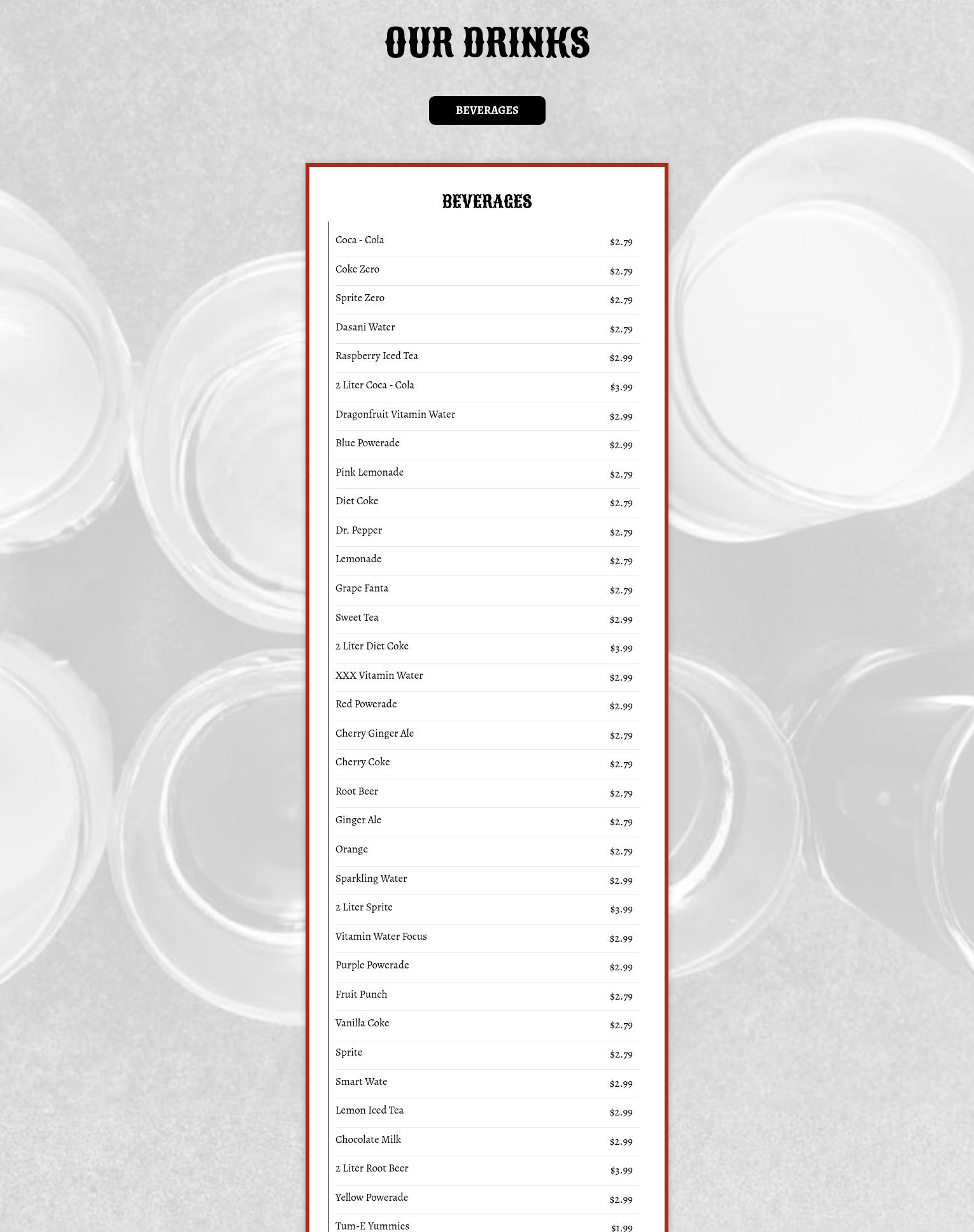 OUR DRINKS

BEVERAGES

BEVERAGES

Coca - Cola $2.79

Coke Zero $2.79

Sprite Zero $2.79

Dasani Water $2.79

Raspberry Iced Tea $2.99

2 Liter Coca - Cola $3.99

Dragonfruit Vitamin Water $2.99

Blue Powerade $2.99

Pink Lemonade $2.79

Diet Coke $2.79

Dr. Pepper $2.79

Lemonade $2.79

Grape Fanta $2.79

Sweet Tea $2.99

2 Liter Diet Coke $3.99

XXX Vitamin Water $2.99

Red Powerade $2.99

Cherry Ginger Ale $2.79

Cherry Coke $2.79

Root Beer $2.79

Ginger Ale $2.79

Orange $2.79

Sparkling Water $2.99

2 Liter Sprite $3.99

Vitamin Water Focus $2.99

Purple Powerade $2.99

Fruit Punch $2.79

Vanilla Coke $2.79

Sprite $2.79

Smart Wate $2.99

Lemon Iced Tea $2.99

Chocolate Milk $2.99

2 Liter Root Beer $3.99

Yellow Powerade $2.99

Tum-E Yummies $1.99